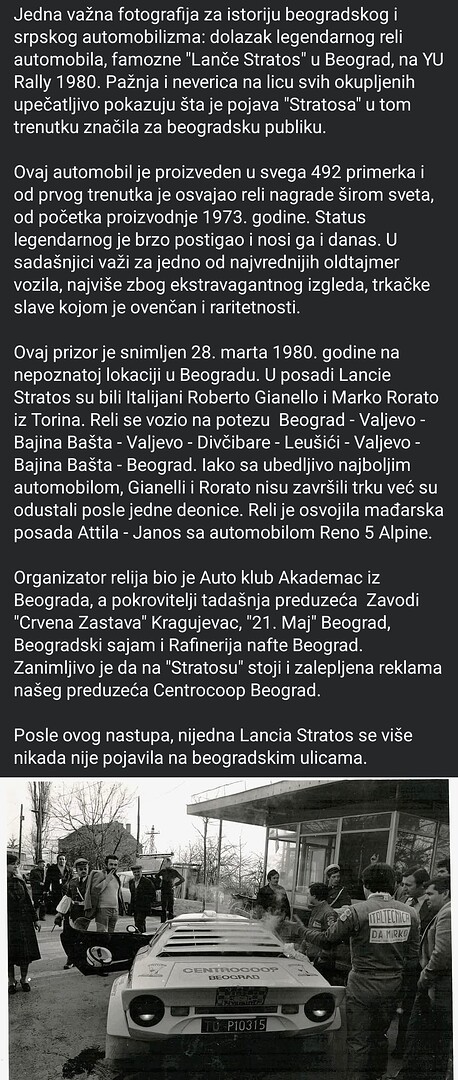 Jedna važna fotografija za istoriju beogradskog i srpskog automobilizma: dolazak legendarnog reli automobila, famozne "Lanče Stratos" u Beograd, na YU Rally 1980. Pažnja i neverica na licu svih okupljenih upečatljivo pokazuju šta je pojava "Stratosa" u tom trenutku značila za beogradsku publiku.

Ovaj automobil je proizveden u svega 492 primerka i od prvog trenutka je osvajao reli nagrade širom sveta, od početka proizvodnje 1973. godine. Status legendarnog je brzo postigao i nosi ga i danas. U sadašnjici važi za jedno od najvrednijih oldtajmer vozila, najviše zbog ekstravagantnog izgleda, trkačke slave kojom je ovenčan i raritetnosti.

Ovaj prizor je snimljen 28. marta 1980. godine na nepoznatoj lokaciji u Beogradu. U posadi Lancie Stratos su bili Italijani Roberto Gianello i Marko Rorato iz Torina. Reli se vozio na potezu Beograd - Valjevo - Bajina Bašta - Valjevo - Divčibare - Leušići - Valjevo - Bajina Bašta - Beograd. Iako sa ubedljivo najboljim automobilom, Gianelli i Rorato nisu završili trku već su odustali posle jedne deonice. Reli je osvojila mađarska posada Attila - Janos sa automobilom Reno 5 Alpine.

Organizator relija bio je Auto klub Akademac iz Beograda, a pokrovitelji tadašnja preduzeća Zavodi "Crvena Zastava" Kragujevac, "21. Maj" Beograd, Beogradski sajam i Rafinerija nafte Beograd. Zanimljivo je da na "Stratosu" stoji i zalepljena reklama našeg preduzeća Centrocoop Beograd.

Posle ovog nastupa, nijedna Lancia Stratos se više nikada nije pojavila na beogradskim ulicama.

CENTROCOOP
BEOGRAD
TO P10315
ITALTECNICA
DA MARKO